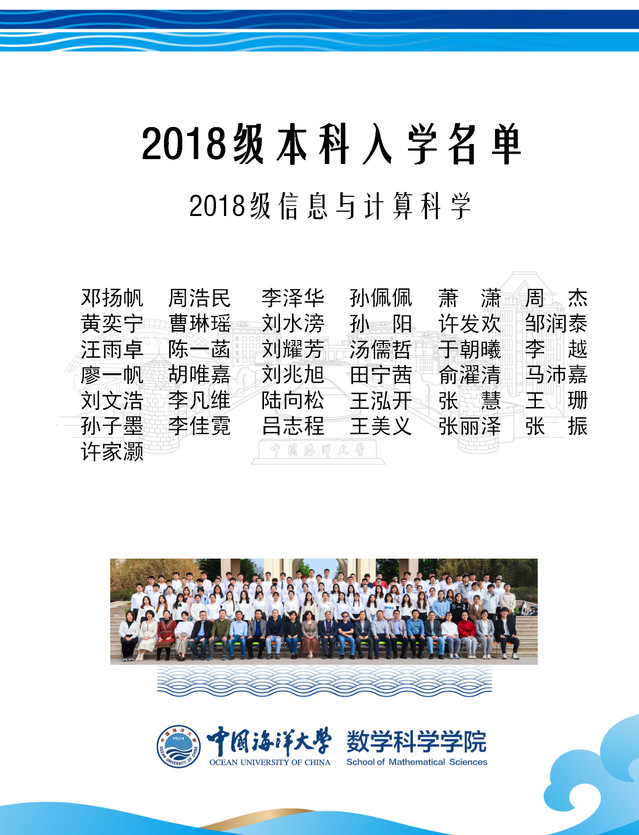 2018级本科入学名单

2018级信息与计算科学

邓扬帆 周浩民 李泽华 孙佩佩 萧潇 周杰
黄奕宁 曹琳瑶 刘水滂 孙阳 许发欢 邹润泰
汪雨卓 陈一菡 刘耀芳 汤儒哲 于朝曦 李越
廖一帆 胡唯嘉 刘兆旭 田宁茜 俞濯清 马沛嘉
刘文浩 李凡维 陆向松 王泓开 张慧 王珊
孙子墨 李佳霓 吕志程 王美义 张丽泽 张振
许家灏

中国海洋大学
OCEAN UNIVERSITY OF CHINA
数学科学学院
School of Mathematical Sciences